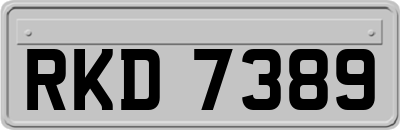 RKD 7389